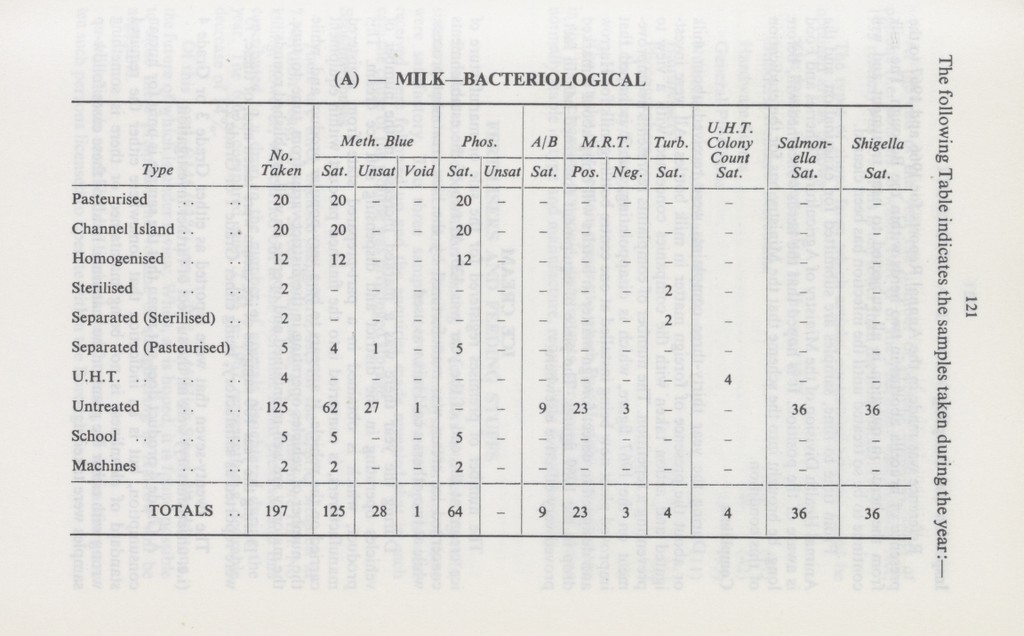 121

The following Table indicates the samples taken during the year:—

(A) — MILK—BACTERIOLOGICAL

| Type | No. Taken | Meth. Blue Sat. | Meth. Blue Unsat | Meth. Blue Void | Phos. Sat. | Phos. Unsat | A/B Sat. | M.R.T. Pos. | M.R.T. Neg. | Turb. Sat. | U.H.T. Colony Count Sat. | Salmonella Sat. | Shigella Sat. |
|---|---|---|---|---|---|---|---|---|---|---|---|---|---|
| Pasteurised .. .. | 20 | 20 | – | – | 20 | – | – | – | – | – | – | – | – |
| Channel Island .. .. | 20 | 20 | – | – | 20 | – | – | – | – | – | – | – | – |
| Homogenised .. .. | 12 | 12 | – | – | 12 | – | – | – | – | – | – | – | – |
| Sterilised .. .. | 2 | – | – | – | – | – | – | – | – | 2 | – | – | – |
| Separated (Sterilised) .. | 2 | – | – | – | – | – | – | – | – | 2 | – | – | – |
| Separated (Pasteurised) | 5 | 4 | 1 | – | 5 | – | – | – | – | – | – | – | – |
| U.H.T. .. .. .. | 4 | – | – | – | – | – | – | – | – | – | 4 | – | – |
| Untreated .. .. | 125 | 62 | 27 | 1 | – | – | 9 | 23 | 3 | – | – | 36 | 36 |
| School .. .. .. | 5 | 5 | – | – | 5 | – | – | – | – | – | – | – | – |
| Machines .. .. | 2 | 2 | – | – | 2 | – | – | – | – | – | – | – | – |
| TOTALS .. | 197 | 125 | 28 | 1 | 64 | – | 9 | 23 | 3 | 4 | 4 | 36 | 36 |